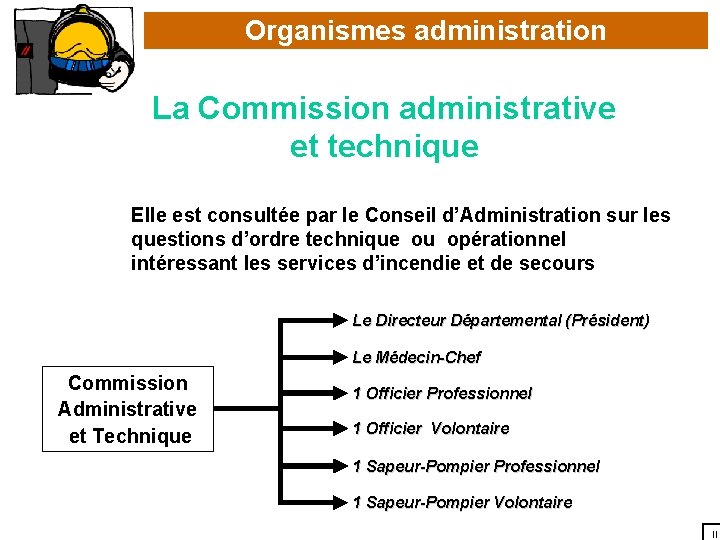 Organismes administration

La Commission administrative et technique

Elle est consultée par le Conseil d'Administration sur les questions d'ordre technique ou opérationnel intéressant les services d'incendie et de secours

Commission Administrative et Technique

Le Directeur Départemental (Président)

Le Médecin-Chef

1 Officier Professionnel

1 Officier Volontaire

1 Sapeur-Pompier Professionnel

1 Sapeur-Pompier Volontaire

II